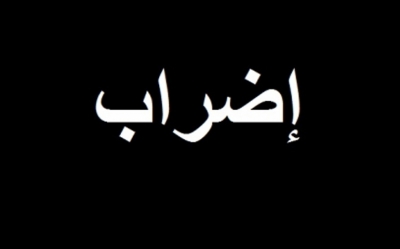 إضراب